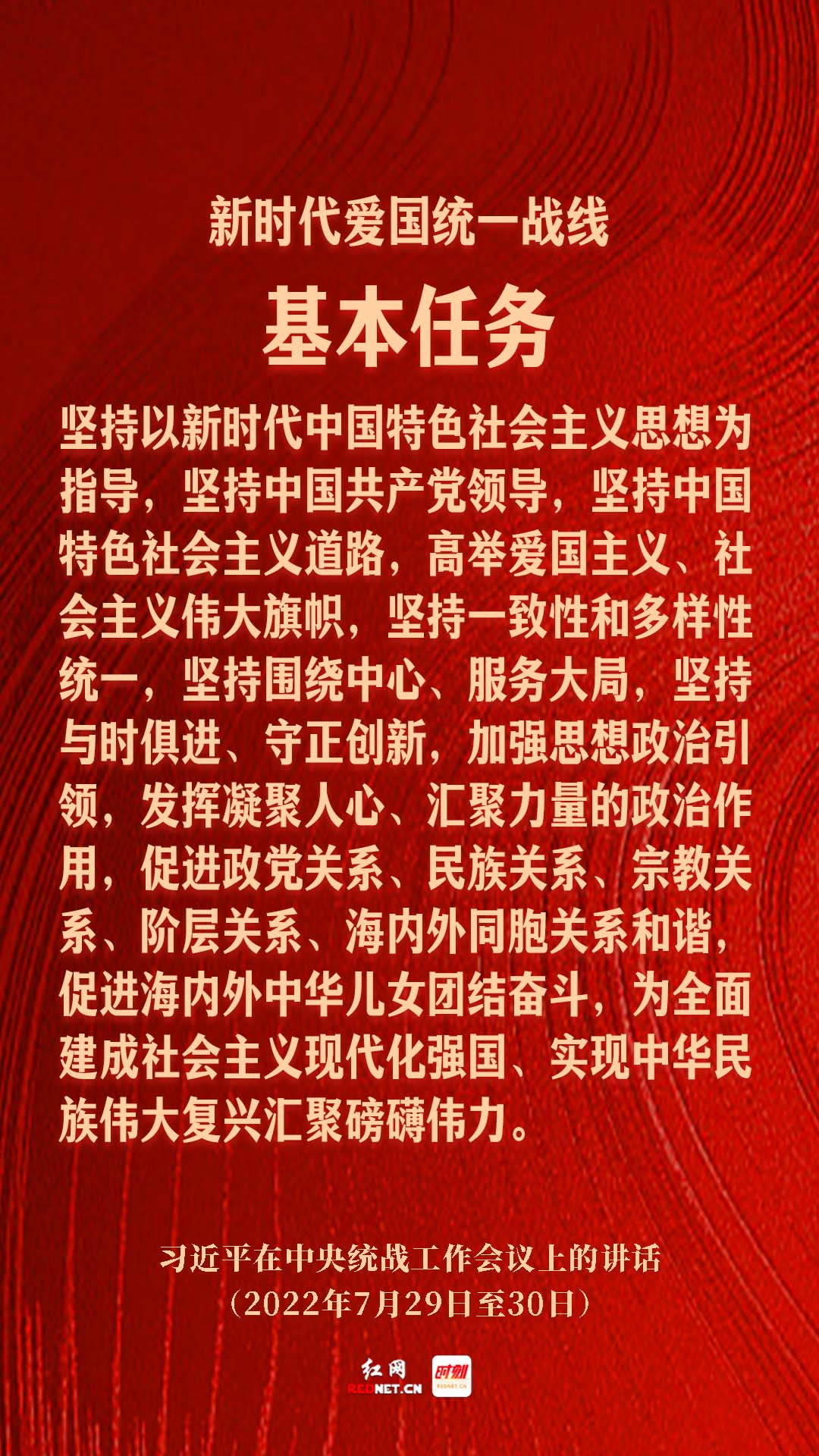 新时代爱国统一战线

基本任务

坚持以新时代中国特色社会主义思想为指导，坚持中国共产党领导，坚持中国特色社会主义道路，高举爱国主义、社会主义伟大旗帜，坚持一致性和多样性统一，坚持围绕中心、服务大局，坚持与时俱进、守正创新，加强思想政治引领，发挥凝聚人心、汇聚力量的政治作用，促进政党关系、民族关系、宗教关系、阶层关系、海内外同胞关系和谐，促进海内外中华儿女团结奋斗，为全面建成社会主义现代化强国、实现中华民族伟大复兴汇聚磅礴伟力。

习近平在中央统战工作会议上的讲话
（2022年7月29日至30日）

红网
REDNET.CN
时刻